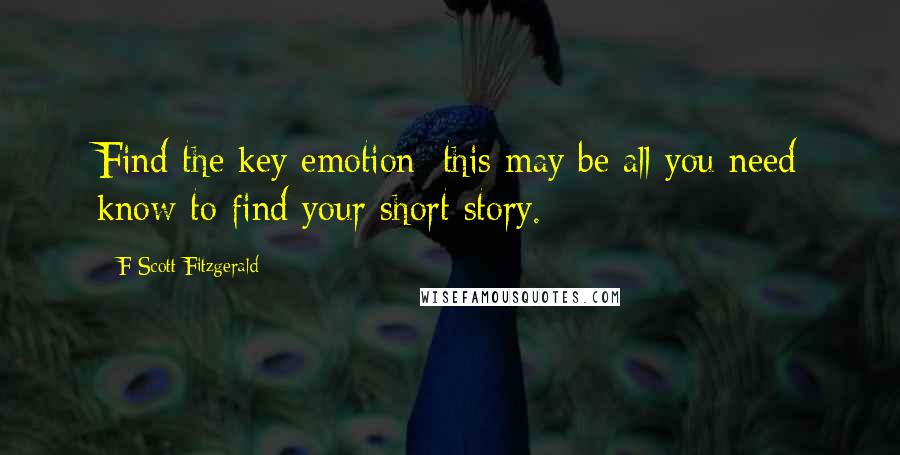 Find the key emotion; this may be all you need know to find your short story.

F Scott Fitzgerald

WISEFAMOUSQUOTES.COM